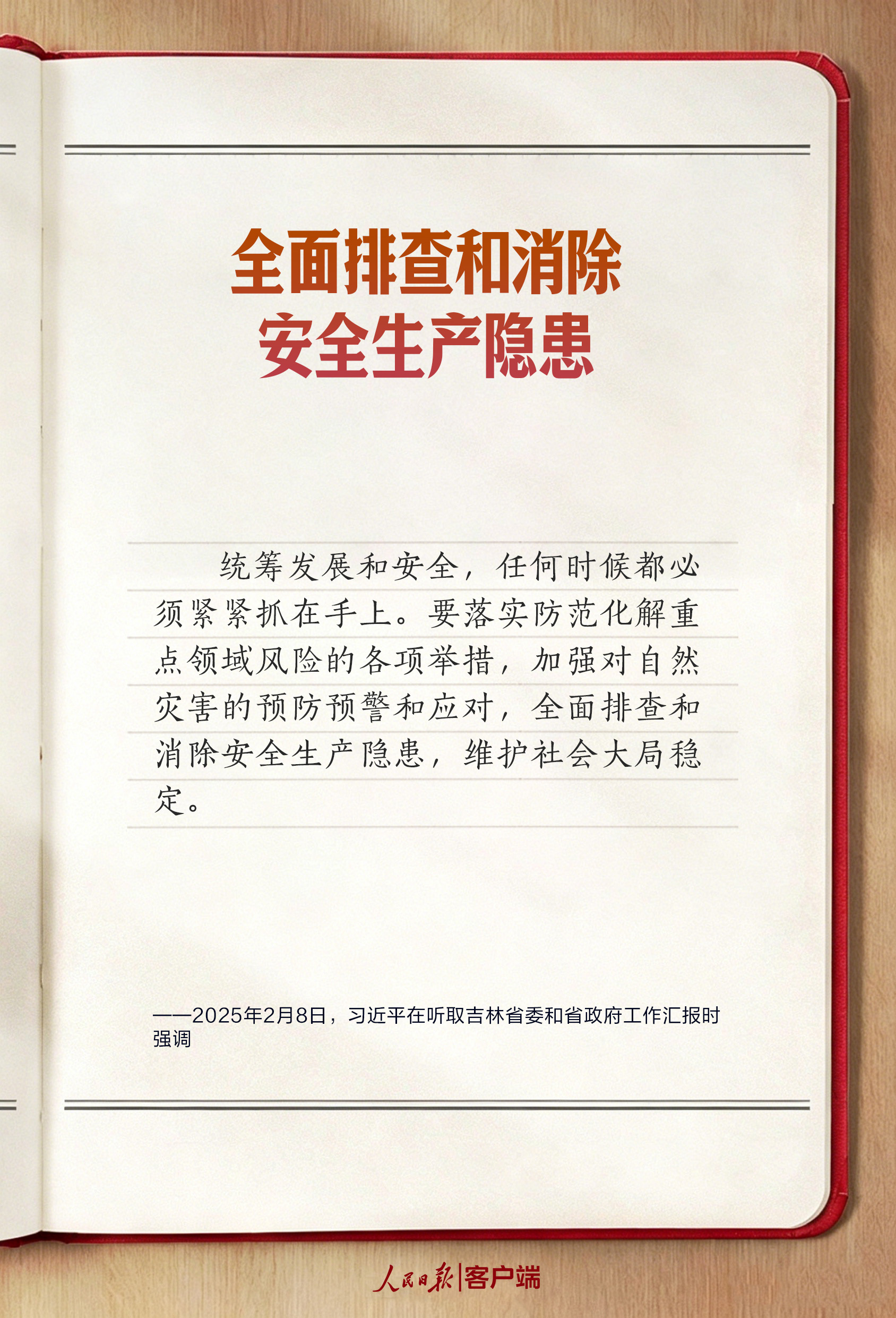 全面排查和消除
安全生产隐患

统筹发展和安全，任何时候都必须紧紧抓在手上。要落实防范化解重点领域风险的各项举措，加强对自然灾害的预防预警和应对，全面排查和消除安全生产隐患，维护社会大局稳定。

——2025年2月8日，习近平在听取吉林省委和省政府工作汇报时强调

人民日报|客户端